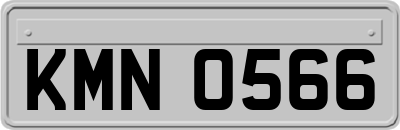 KMN 0566